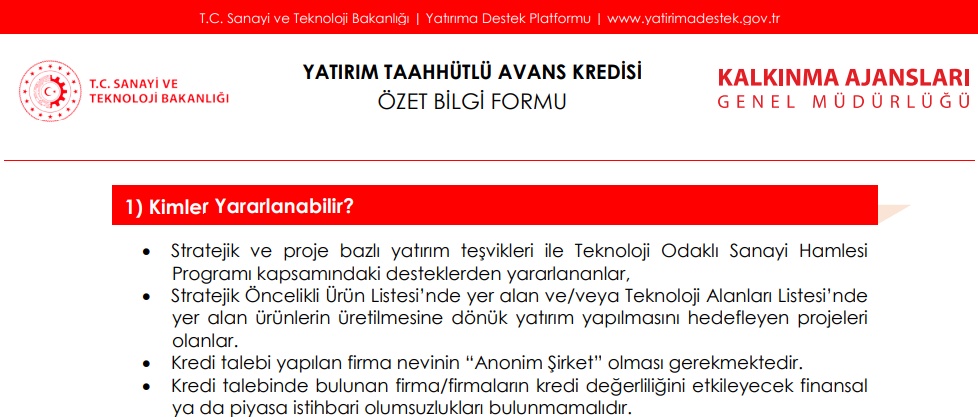 T.C. Sanayi ve Teknoloji Bakanlığı | Yatırıma Destek Platformu | www.yatirimadestek.gov.tr

T.C. SANAYİ VE TEKNOLOJİ BAKANLIĞI

YATIRIM TAAHHÜTLÜ AVANS KREDİSİ
ÖZET BİLGİ FORMU

KALKINMA AJANSLARI
GENEL MÜDÜRLÜĞÜ

1) Kimler Yararlanabilir?

• Stratejik ve proje bazlı yatırım teşvikleri ile Teknoloji Odaklı Sanayi Hamlesi Programı kapsamındaki desteklerden yararlananlar,
• Stratejik Öncelikli Ürün Listesi'nde yer alan ve/veya Teknoloji Alanları Listesi'nde yer alan ürünlerin üretilmesine dönük yatırım yapılmasını hedefleyen projeleri olanlar.
• Kredi talebi yapılan firma nevinin "Anonim Şirket" olması gerekmektedir.
• Kredi talebinde bulunan firma/firmaların kredi değerliliğini etkileyecek finansal ya da piyasa istihbari olumsuzlukları bulunmamalıdır.